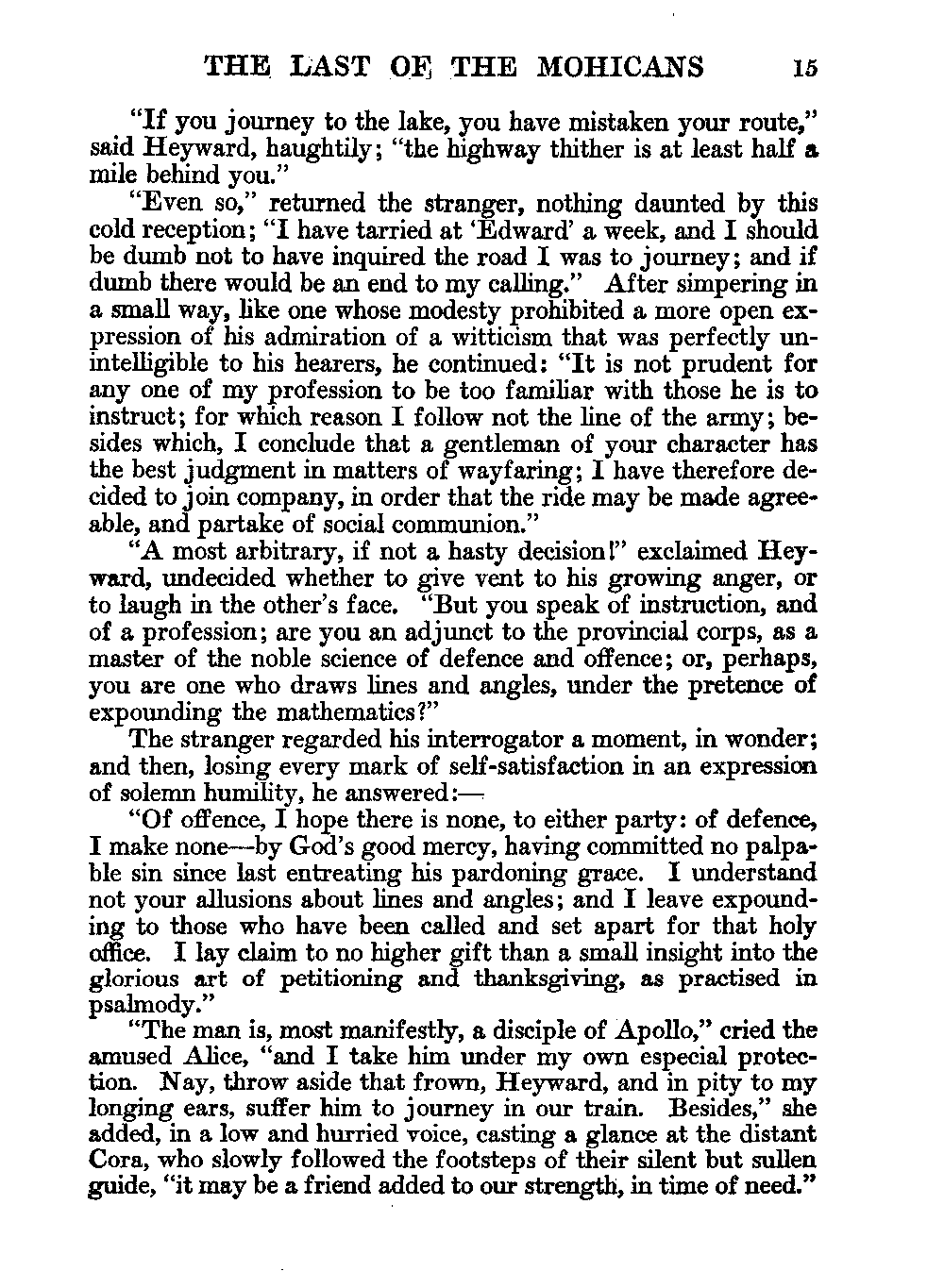 THE LAST OF THE MOHICANS 15

"If you journey to the lake, you have mistaken your route," said Heyward, haughtily; "the highway thither is at least half a mile behind you."

"Even so," returned the stranger, nothing daunted by this cold reception; "I have tarried at 'Edward' a week, and I should be dumb not to have inquired the road I was to journey; and if dumb there would be an end to my calling." After simpering in a small way, like one whose modesty prohibited a more open expression of his admiration of a witticism that was perfectly unintelligible to his hearers, he continued: "It is not prudent for any one of my profession to be too familiar with those he is to instruct; for which reason I follow not the line of the army; besides which, I conclude that a gentleman of your character has the best judgment in matters of wayfaring; I have therefore decided to join company, in order that the ride may be made agreeable, and partake of social communion."

"A most arbitrary, if not a hasty decision!" exclaimed Heyward, undecided whether to give vent to his growing anger, or to laugh in the other's face. "But you speak of instruction, and of a profession; are you an adjunct to the provincial corps, as a master of the noble science of defence and offence; or, perhaps, you are one who draws lines and angles, under the pretence of expounding the mathematics?"

The stranger regarded his interrogator a moment, in wonder; and then, losing every mark of self-satisfaction in an expression of solemn humility, he answered:—

"Of offence, I hope there is none, to either party: of defence, I make none—by God's good mercy, having committed no palpable sin since last entreating his pardoning grace. I understand not your allusions about lines and angles; and I leave expounding to those who have been called and set apart for that holy office. I lay claim to no higher gift than a small insight into the glorious art of petitioning and thanksgiving, as practised in psalmody."

"The man is, most manifestly, a disciple of Apollo," cried the amused Alice, "and I take him under my own especial protection. Nay, throw aside that frown, Heyward, and in pity to my longing ears, suffer him to journey in our train. Besides," she added, in a low and hurried voice, casting a glance at the distant Cora, who slowly followed the footsteps of their silent but sullen guide, "it may be a friend added to our strength, in time of need."